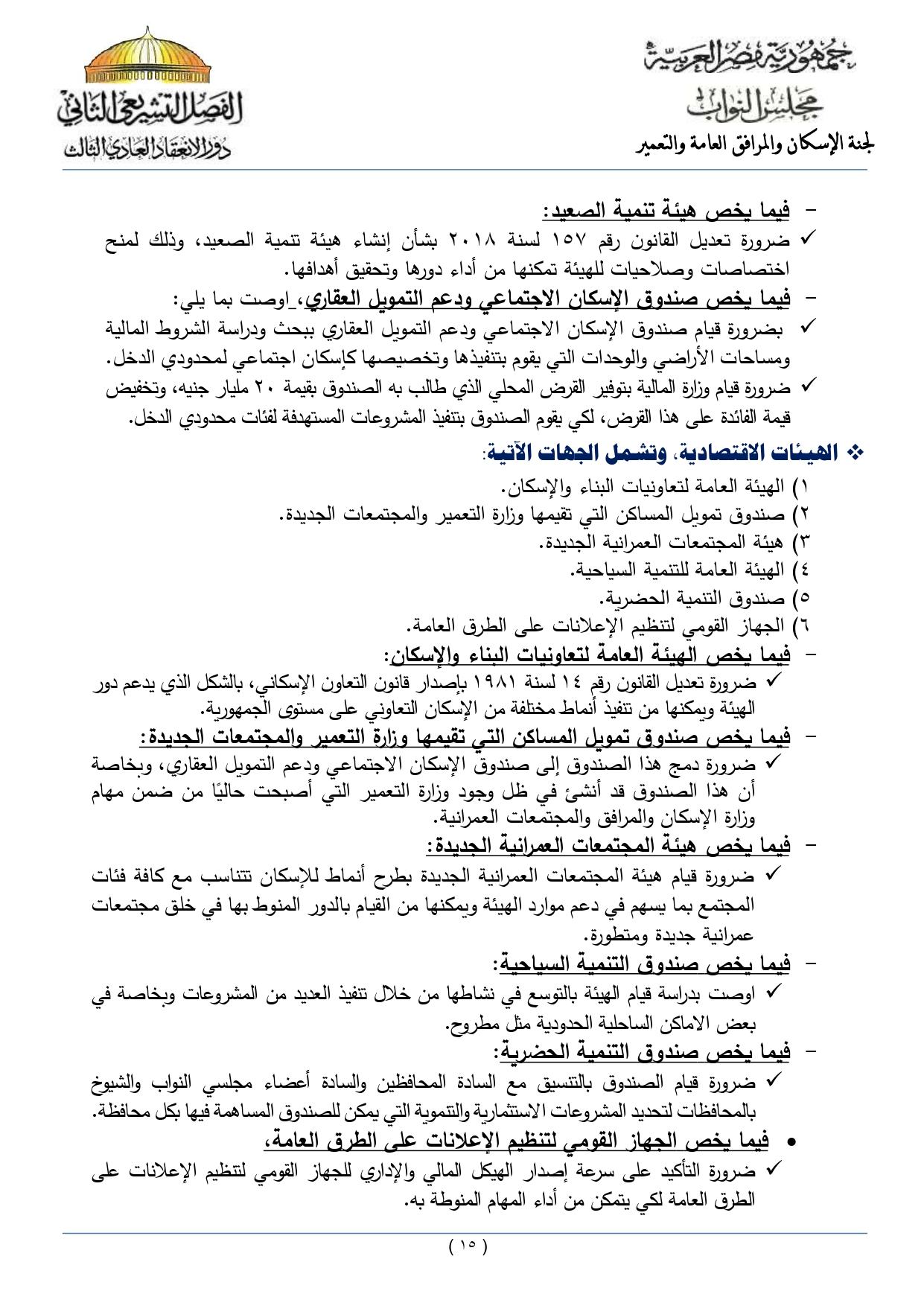 جمهورية مصر العربية
مجلس النواب
لجنة الإسكان والمرافق العامة والتعمير

الفصل التشريعي الثاني
دور الانعقاد العادي الثالث

- فيما يخص هيئة تنمية الصعيد:
✓ ضرورة تعديل القانون رقم ١٥٧ لسنة ٢٠١٨ بشأن إنشاء هيئة تنمية الصعيد، وذلك لمنح اختصاصات وصلاحيات للهيئة تمكنها من أداء دورها وتحقيق أهدافها.
- فيما يخص صندوق الإسكان الاجتماعي ودعم التمويل العقاري، اوصت بما يلي:
✓ بضرورة قيام صندوق الإسكان الاجتماعي ودعم التمويل العقاري ببحث ودراسة الشروط المالية ومساحات الأراضي والوحدات التي يقوم بتنفيذها وتخصيصها كإسكان اجتماعي لمحدودي الدخل.
✓ ضرورة قيام وزارة المالية بتوفير القرض المحلي الذي طالب به الصندوق بقيمة ٢٠ مليار جنيه، وتخفيض قيمة الفائدة على هذا القرض، لكي يقوم الصندوق بتنفيذ المشروعات المستهدفة لفئات محدودي الدخل.
❖ الهيئات الاقتصادية، وتشمل الجهات الآتية:
١) الهيئة العامة لتعاونيات البناء والإسكان.
٢) صندوق تمويل المساكن التي تقيمها وزارة التعمير والمجتمعات الجديدة.
٣) هيئة المجتمعات العمرانية الجديدة.
٤) الهيئة العامة للتنمية السياحية.
٥) صندوق التنمية الحضرية.
٦) الجهاز القومي لتنظيم الإعلانات على الطرق العامة.
- فيما يخص الهيئة العامة لتعاونيات البناء والإسكان:
✓ ضرورة تعديل القانون رقم ١٤ لسنة ١٩٨١ بإصدار قانون التعاون الإسكاني، بالشكل الذي يدعم دور الهيئة ويمكنها من تنفيذ أنماط مختلفة من الإسكان التعاوني على مستوى الجمهورية.
- فيما يخص صندوق تمويل المساكن التي تقيمها وزارة التعمير والمجتمعات الجديدة:
✓ ضرورة دمج هذا الصندوق إلى صندوق الإسكان الاجتماعي ودعم التمويل العقاري، وبخاصة أن هذا الصندوق قد أنشئ في ظل وجود وزارة التعمير التي أصبحت حاليًا من ضمن مهام وزارة الإسكان والمرافق والمجتمعات العمرانية.
- فيما يخص هيئة المجتمعات العمرانية الجديدة:
✓ ضرورة قيام هيئة المجتمعات العمرانية الجديدة بطرح أنماط للإسكان تتناسب مع كافة فئات المجتمع بما يسهم في دعم موارد الهيئة ويمكنها من القيام بالدور المنوط بها في خلق مجتمعات عمرانية جديدة ومتطورة.
- فيما يخص صندوق التنمية السياحية:
✓ اوصت بدراسة قيام الهيئة بالتوسع في نشاطها من خلال تنفيذ العديد من المشروعات وبخاصة في بعض الاماكن الساحلية الحدودية مثل مطروح.
- فيما يخص صندوق التنمية الحضرية:
✓ ضرورة قيام الصندوق بالتنسيق مع السادة المحافظين والسادة أعضاء مجلسي النواب والشيوخ بالمحافظات لتحديد المشروعات الاستثمارية والتنموية التي يمكن للصندوق المساهمة فيها بكل محافظة.
• فيما يخص الجهاز القومي لتنظيم الإعلانات على الطرق العامة،
✓ ضرورة التأكيد على سرعة إصدار الهيكل المالي والإداري للجهاز القومي لتنظيم الإعلانات على الطرق العامة لكي يتمكن من أداء المهام المنوطة به.

( ١٥ )